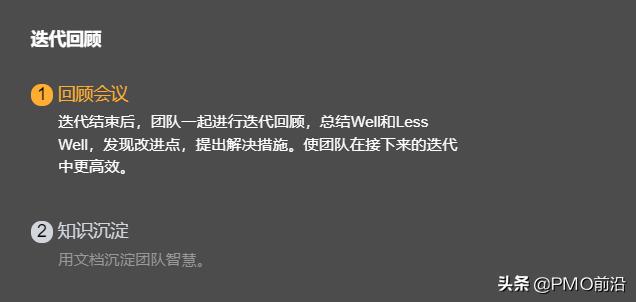 迭代回顾

1 回顾会议

迭代结束后，团队一起进行迭代回顾，总结Well和Less Well，发现改进点，提出解决措施。使团队在接下来的迭代中更高效。

2 知识沉淀

用文档沉淀团队智慧。

头条 @PMO前沿